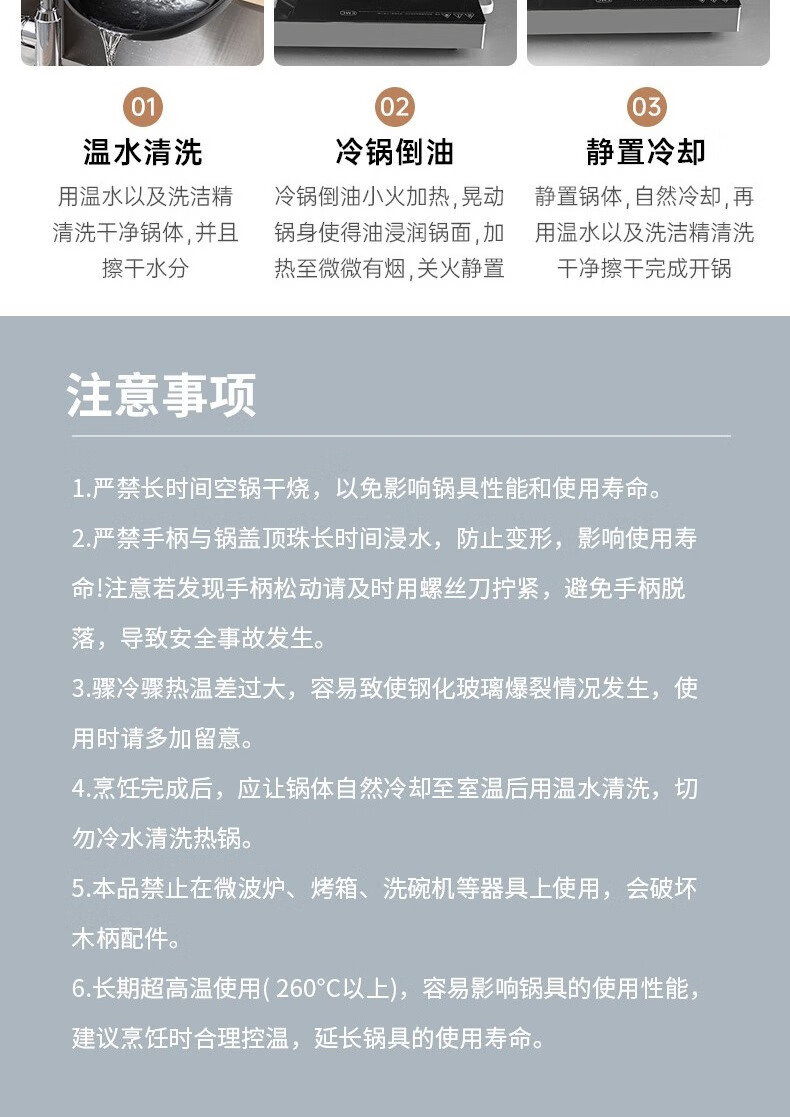 01
温水清洗
用温水以及洗洁精清洗干净锅体，并且擦干水分

02
冷锅倒油
冷锅倒油小火加热，晃动锅身使得油浸润锅面，加热至微微有烟，关火静置

03
静置冷却
静置锅体，自然冷却，再用温水以及洗洁精清洗干净擦干完成开锅

注意事项

1.严禁长时间空锅干烧，以免影响锅具性能和使用寿命。

2.严禁手柄与锅盖顶珠长时间浸水，防止变形，影响使用寿命!注意若发现手柄松动请及时用螺丝刀拧紧，避免手柄脱落，导致安全事故发生。

3.骤冷骤热温差过大，容易致使钢化玻璃爆裂情况发生，使用时请多加留意。

4.烹饪完成后，应让锅体自然冷却至室温后用温水清洗，切勿冷水清洗热锅。

5.本品禁止在微波炉、烤箱、洗碗机等器具上使用，会破坏木柄配件。

6.长期超高温使用( 260°C以上)，容易影响锅具的使用性能，建议烹饪时合理控温，延长锅具的使用寿命。